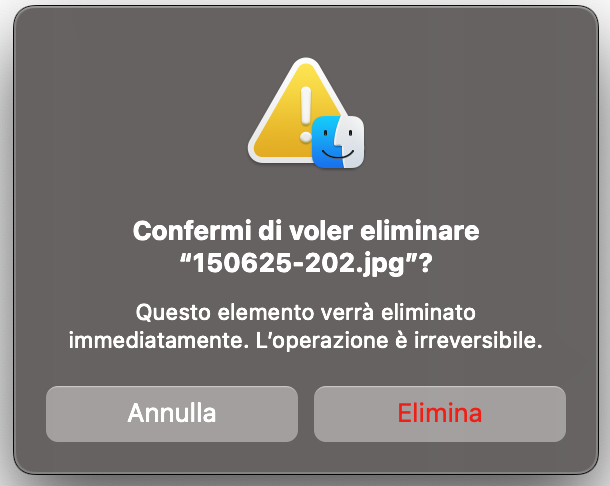 Confermi di voler eliminare “150625-202.jpg”?

Questo elemento verrà eliminato immediatamente. L’operazione è irreversibile.

Annulla

Elimina